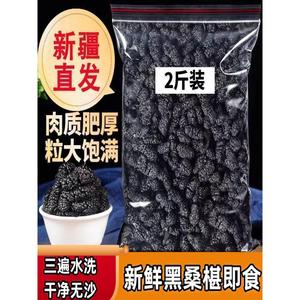 新疆直发

2斤装

肉质肥厚
粒大饱满

三遍水洗
干净无沙

新鲜黑桑椹即食